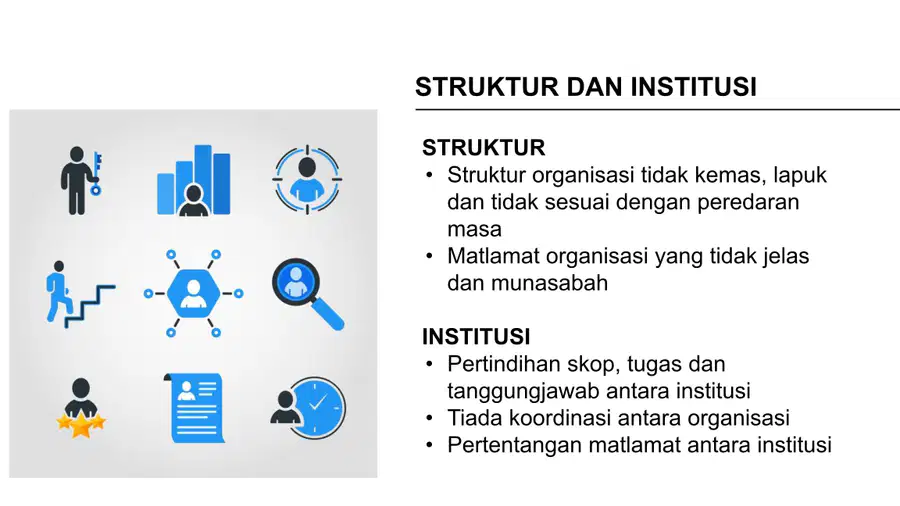 STRUKTUR DAN INSTITUSI

STRUKTUR
• Struktur organisasi tidak kemas, lapuk dan tidak sesuai dengan peredaran masa
• Matlamat organisasi yang tidak jelas dan munasabah

INSTITUSI
• Pertindihan skop, tugas dan tanggungjawab antara institusi
• Tiada koordinasi antara organisasi
• Pertentangan matlamat antara institusi